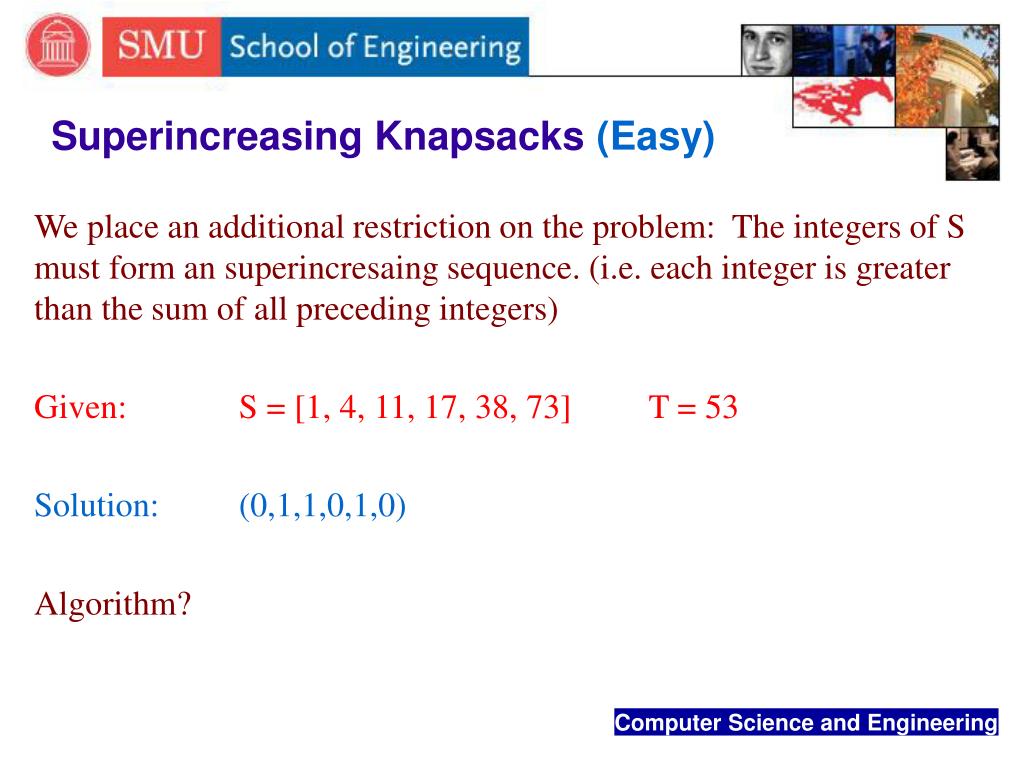 SMU School of Engineering

Superincreasing Knapsacks (Easy)

We place an additional restriction on the problem: The integers of S must form an superincresaing sequence. (i.e. each integer is greater than the sum of all preceding integers)

Given: S = [1, 4, 11, 17, 38, 73] T = 53

Solution: (0,1,1,0,1,0)

Algorithm?

Computer Science and Engineering